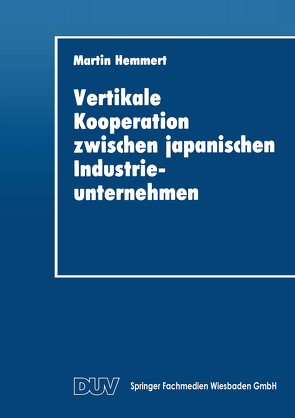 Martin Hemmert

Vertikale Kooperation zwischen japanischen Industrieunternehmen

DUV Springer Fachmedien Wiesbaden GmbH